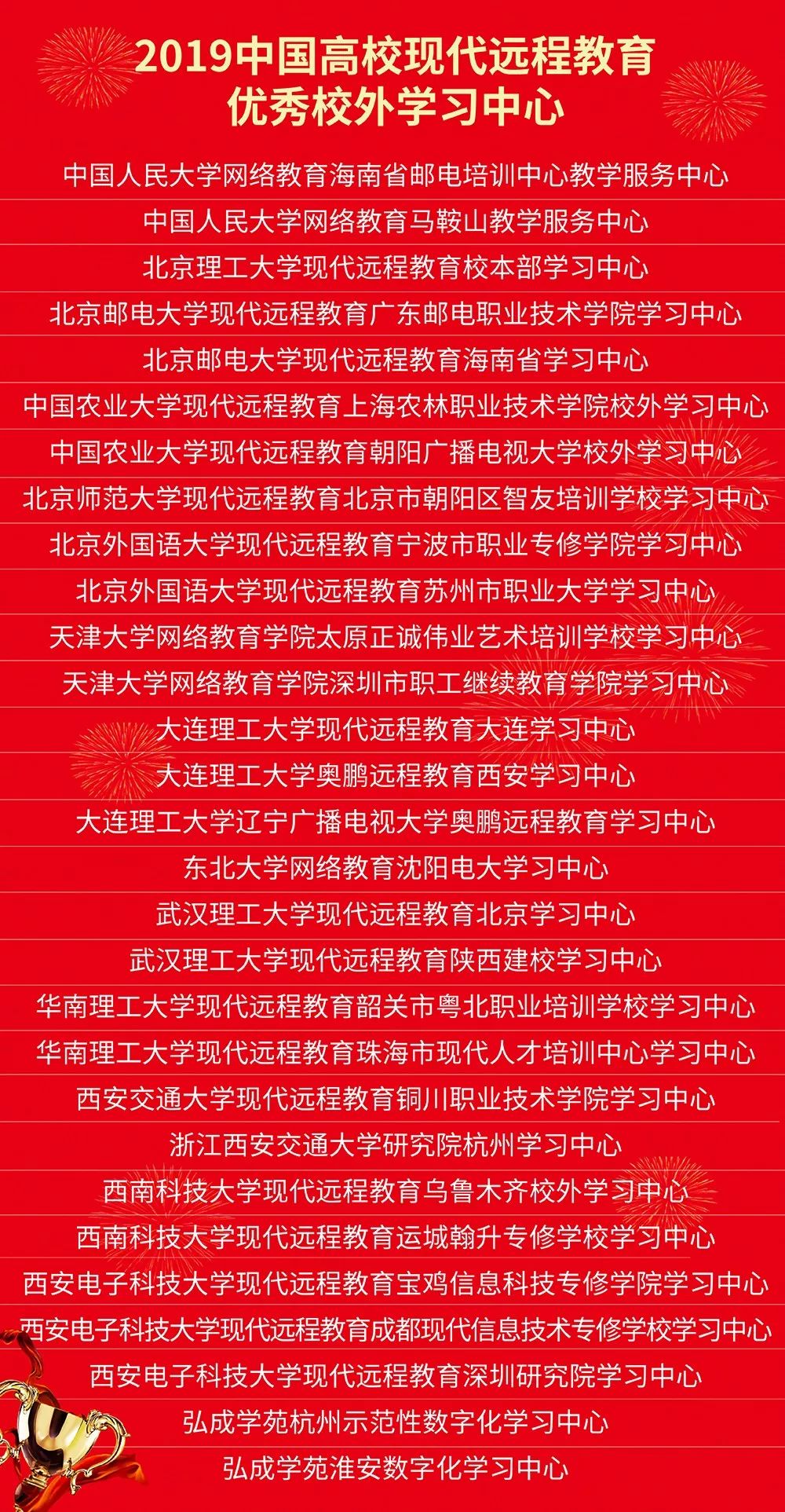 2019中国高校现代远程教育
优秀校外学习中心

中国人民大学网络教育海南省邮电培训中心教学服务中心

中国人民大学网络教育马鞍山教学服务中心

北京理工大学现代远程教育校本部学习中心

北京邮电大学现代远程教育广东邮电职业技术学院学习中心

北京邮电大学现代远程教育海南省学习中心

中国农业大学现代远程教育上海农林职业技术学院校外学习中心

中国农业大学现代远程教育朝阳广播电视大学校外学习中心

北京师范大学现代远程教育北京市朝阳区智友培训学校学习中心

北京外国语大学现代远程教育宁波市职业专修学院学习中心

北京外国语大学现代远程教育苏州市职业大学学习中心

天津大学网络教育学院太原正诚伟业艺术培训学校学习中心

天津大学网络教育学院深圳市职工继续教育学院学习中心

大连理工大学现代远程教育大连学习中心

大连理工大学奥鹏远程教育西安学习中心

大连理工大学辽宁广播电视大学奥鹏远程教育学习中心

东北大学网络教育沈阳电大学习中心

武汉理工大学现代远程教育北京学习中心

武汉理工大学现代远程教育陕西建校学习中心

华南理工大学现代远程教育韶关市粤北职业培训学校学习中心

华南理工大学现代远程教育珠海市现代人才培训中心学习中心

西安交通大学现代远程教育铜川职业技术学院学习中心

浙江西安交通大学研究院杭州学习中心

西南科技大学现代远程教育乌鲁木齐校外学习中心

西南科技大学现代远程教育运城翰升专修学校学习中心

西安电子科技大学现代远程教育宝鸡信息科技专修学院学习中心

西安电子科技大学现代远程教育成都现代信息技术专修学校学习中心

西安电子科技大学现代远程教育深圳研究院学习中心

弘成学苑杭州示范性数字化学习中心

弘成学苑淮安数字化学习中心